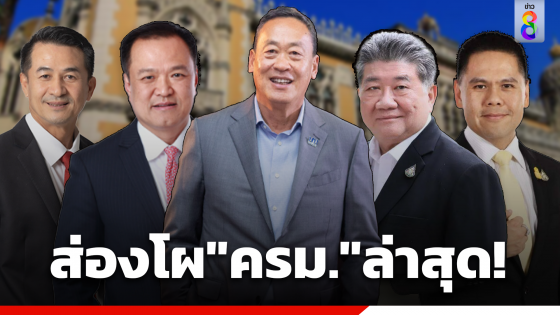 ข่าว 8

ส่องโผ"ครม."ล่าสุด!